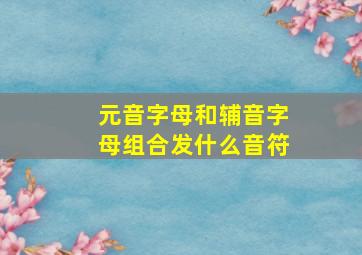 元音字母和辅音字母组合发什么音符